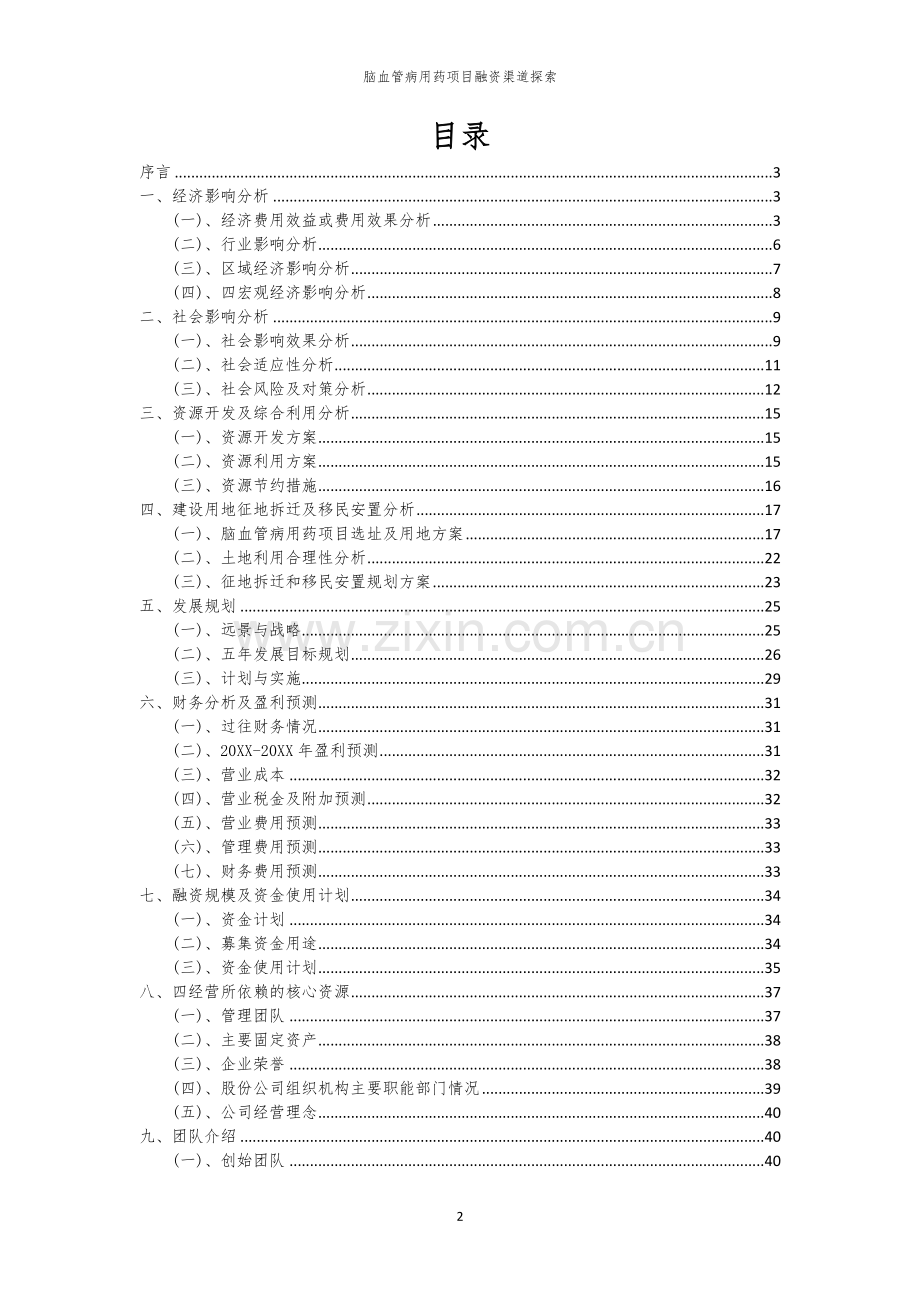 脑血管病用药项目融资渠道探索

目录

序言 3
一、经济影响分析 3
(一)、经济费用效益或费用效果分析 3
(二)、行业影响分析 6
(三)、区域经济影响分析 7
(四)、四宏观经济影响分析 8
二、社会影响分析 9
(一)、社会影响效果分析 9
(二)、社会适应性分析 11
(三)、社会风险及对策分析 12
三、资源开发及综合利用分析 15
(一)、资源开发方案 15
(二)、资源利用方案 15
(三)、资源节约措施 16
四、建设用地征地拆迁及移民安置分析 17
(一)、脑血管病用药项目选址及用地方案 17
(二)、土地利用合理性分析 22
(三)、征地拆迁和移民安置规划方案 23
五、发展规划 25
(一)、远景与战略 25
(二)、五年发展目标规划 26
(三)、计划与实施 29
六、财务分析及盈利预测 31
(一)、过往财务情况 31
(二)、20XX-20XX年盈利预测 31
(三)、营业成本 32
(四)、营业税金及附加预测 32
(五)、营业费用预测 33
(六)、管理费用预测 33
(七)、财务费用预测 33
七、融资规模及资金使用计划 34
(一)、资金计划 34
(二)、募集资金用途 34
(三)、资金使用计划 35
八、四经营所依赖的核心资源 37
(一)、管理团队 37
(二)、主要固定资产 38
(三)、企业荣誉 38
(四)、股份公司组织机构主要职能部门情况 39
(五)、公司经营理念 40
九、团队介绍 40
(一)、创始团队 40

2

www.zixin.com.cn